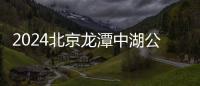 2024北京龙潭中湖公